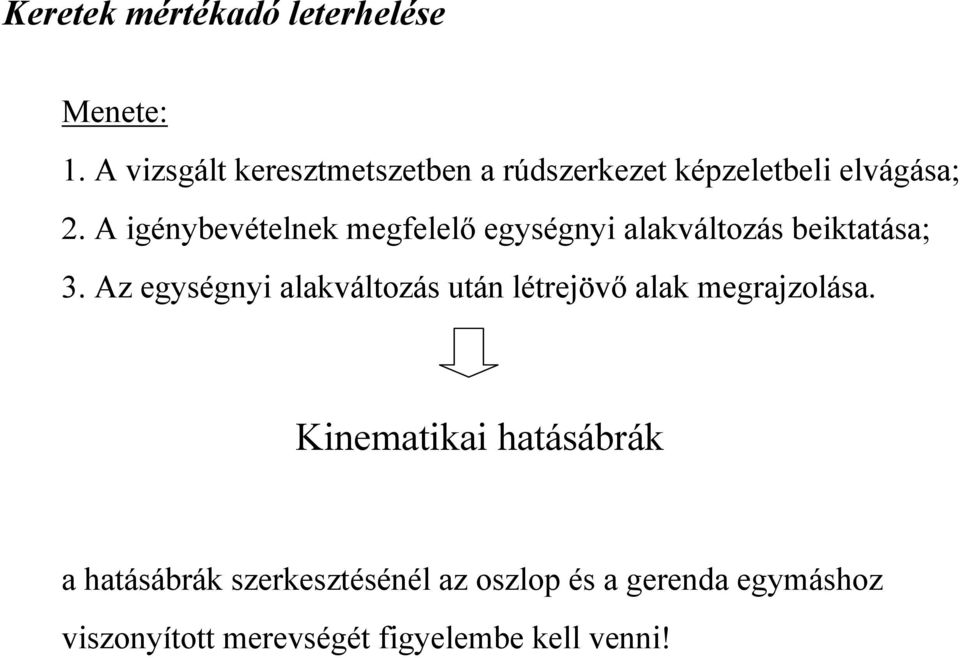 Keretek mértékadó leterhelése

Menete:

1. A vizsgált keresztmetszetben a rúdszerkezet képzeletbeli elvágása;

2. A igénybevételnek megfelelő egységnyi alakváltozás beiktatása;

3. Az egységnyi alakváltozás után létrejövő alak megrajzolása.

Kinematikai hatásábrák

a hatásábrák szerkesztésénél az oszlop és a gerenda egymáshoz viszonyított merevségét figyelembe kell venni!